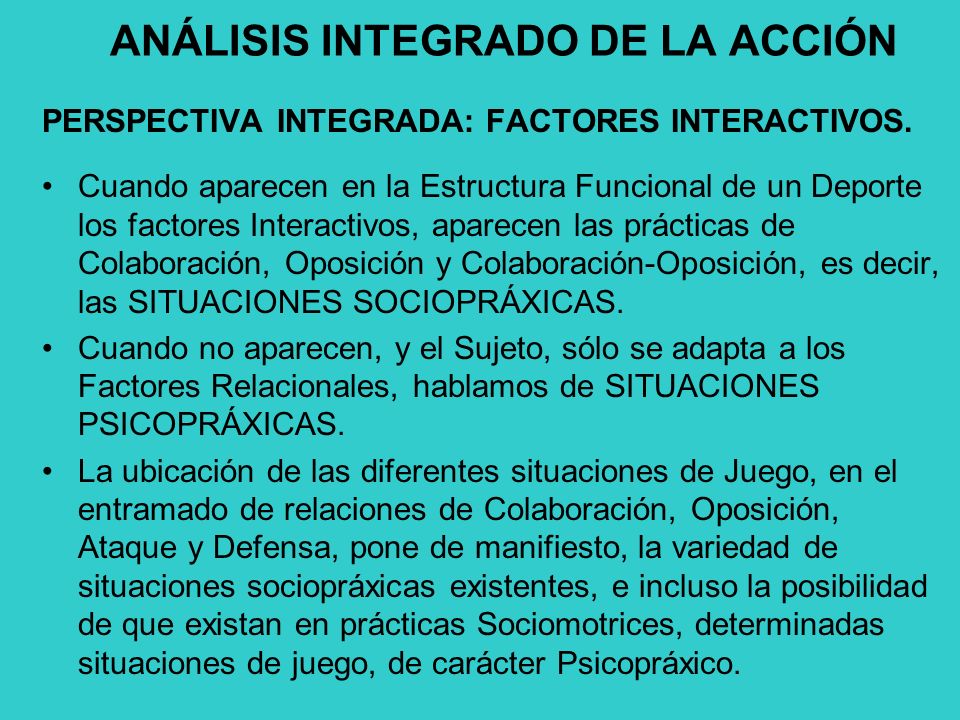 ANÁLISIS INTEGRADO DE LA ACCIÓN

PERSPECTIVA INTEGRADA: FACTORES INTERACTIVOS.

• Cuando aparecen en la Estructura Funcional de un Deporte los factores Interactivos, aparecen las prácticas de Colaboración, Oposición y Colaboración-Oposición, es decir, las SITUACIONES SOCIOPRÁXICAS.

• Cuando no aparecen, y el Sujeto, sólo se adapta a los Factores Relacionales, hablamos de SITUACIONES PSICOPRÁXICAS.

• La ubicación de las diferentes situaciones de Juego, en el entramado de relaciones de Colaboración, Oposición, Ataque y Defensa, pone de manifiesto, la variedad de situaciones sociopráxicas existentes, e incluso la posibilidad de que existan en prácticas Sociomotrices, determinadas situaciones de juego, de carácter Psicopráxico.